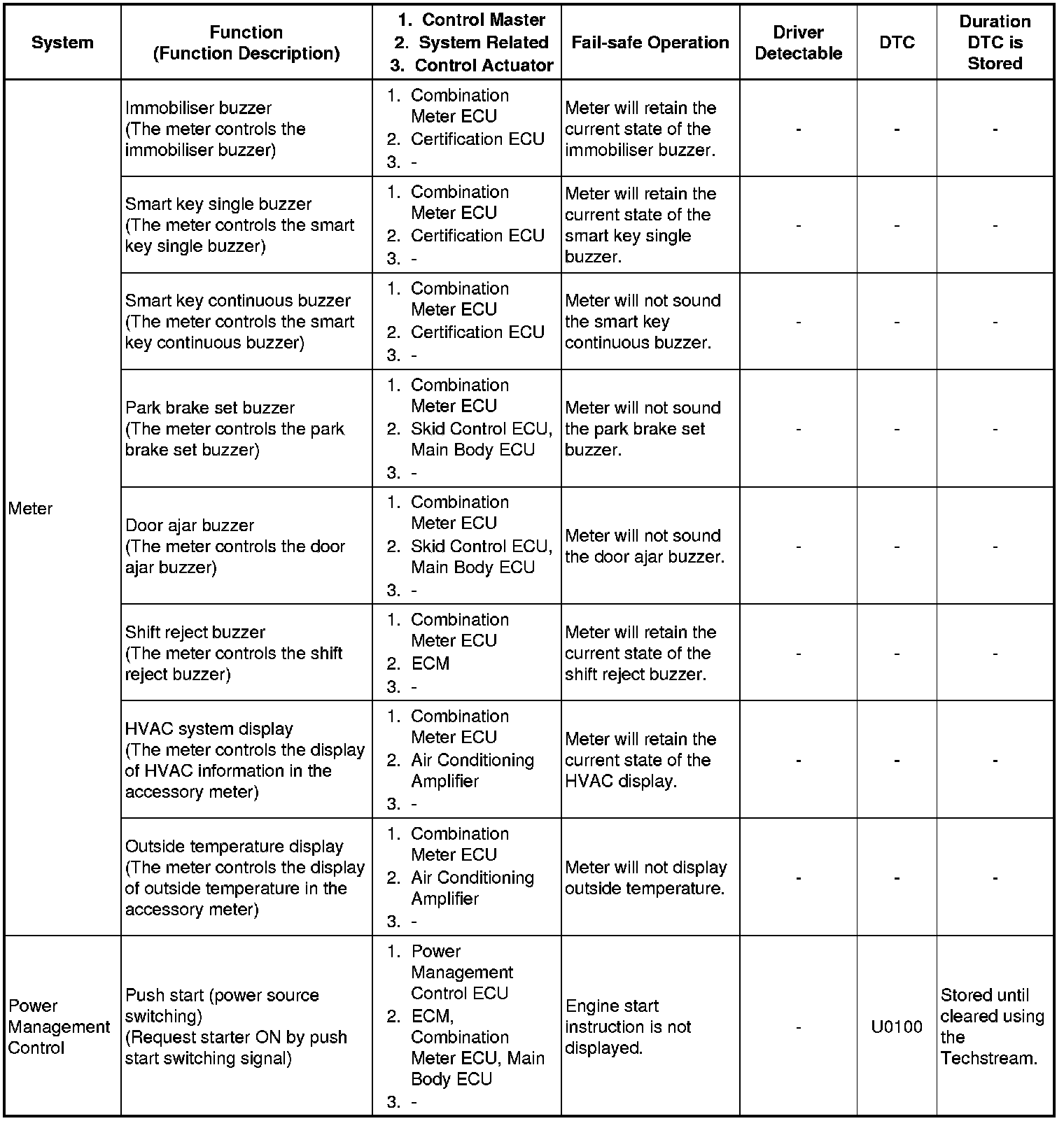 | System | Function (Function Description) | 1. Control Master 2. System Related 3. Control Actuator | Fail-safe Operation | Driver Detectable | DTC | Duration DTC is Stored |
|---|---|---|---|---|---|---|
| Meter | Immobiliser buzzer (The meter controls the immobiliser buzzer) | 1. Combination Meter ECU 2. Certification ECU 3. - | Meter will retain the current state of the immobiliser buzzer. | - | - | - |
| | Smart key single buzzer (The meter controls the smart key single buzzer) | 1. Combination Meter ECU 2. Certification ECU 3. - | Meter will retain the current state of the smart key single buzzer. | - | - | - |
| | Smart key continuous buzzer (The meter controls the smart key continuous buzzer) | 1. Combination Meter ECU 2. Certification ECU 3. - | Meter will not sound the smart key continuous buzzer. | - | - | - |
| | Park brake set buzzer (The meter controls the park brake set buzzer) | 1. Combination Meter ECU 2. Skid Control ECU, Main Body ECU 3. - | Meter will not sound the park brake set buzzer. | - | - | - |
| | Door ajar buzzer (The meter controls the door ajar buzzer) | 1. Combination Meter ECU 2. Skid Control ECU, Main Body ECU 3. - | Meter will not sound the door ajar buzzer. | - | - | - |
| | Shift reject buzzer (The meter controls the shift reject buzzer) | 1. Combination Meter ECU 2. ECM 3. - | Meter will retain the current state of the shift reject buzzer. | - | - | - |
| | HVAC system display (The meter controls the display of HVAC information in the accessory meter) | 1. Combination Meter ECU 2. Air Conditioning Amplifier 3. - | Meter will retain the current state of the HVAC display. | - | - | - |
| | Outside temperature display (The meter controls the display of outside temperature in the accessory meter) | 1. Combination Meter ECU 2. Air Conditioning Amplifier 3. - | Meter will not display outside temperature. | - | - | - |
| Power Management Control | Push start (power source switching) (Request starter ON by push start switching signal) | 1. Power Management Control ECU 2. ECM, Combination Meter ECU, Main Body ECU 3. - | Engine start instruction is not displayed. | - | U0100 | Stored until cleared using the Techstream. |